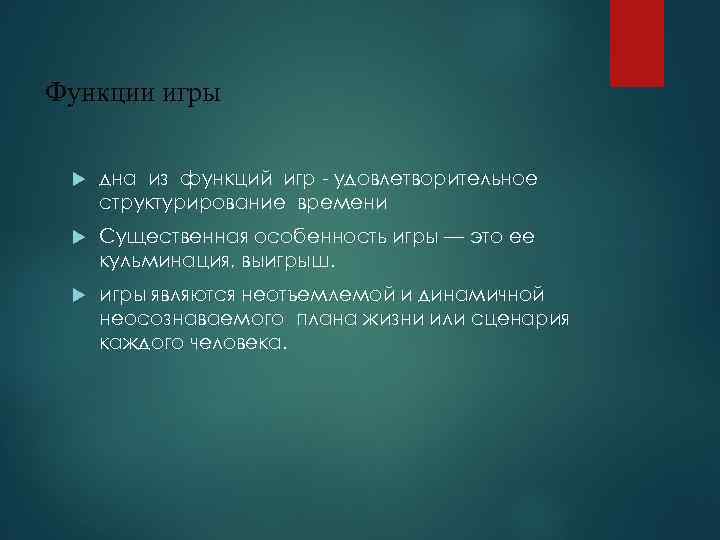 Функции игры

дна из функций игр - удовлетворительное структурирование времени

Существенная особенность игры — это ее кульминация, выигрыш.

игры являются неотъемлемой и динамичной неосознаваемого плана жизни или сценария каждого человека.